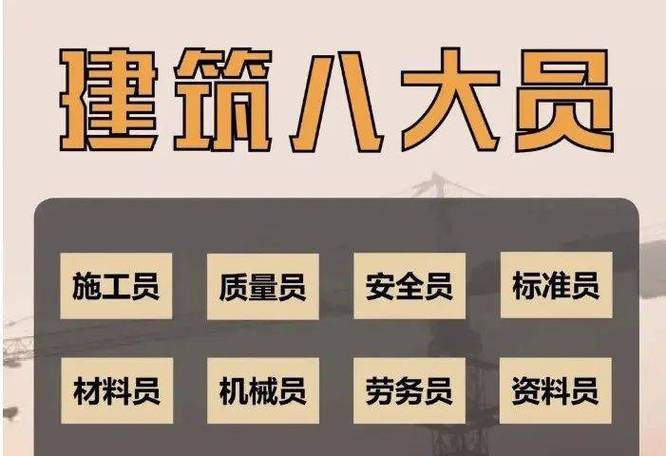 建筑八大员

施工员
质量员
安全员
标准员
材料员
机械员
劳务员
资料员